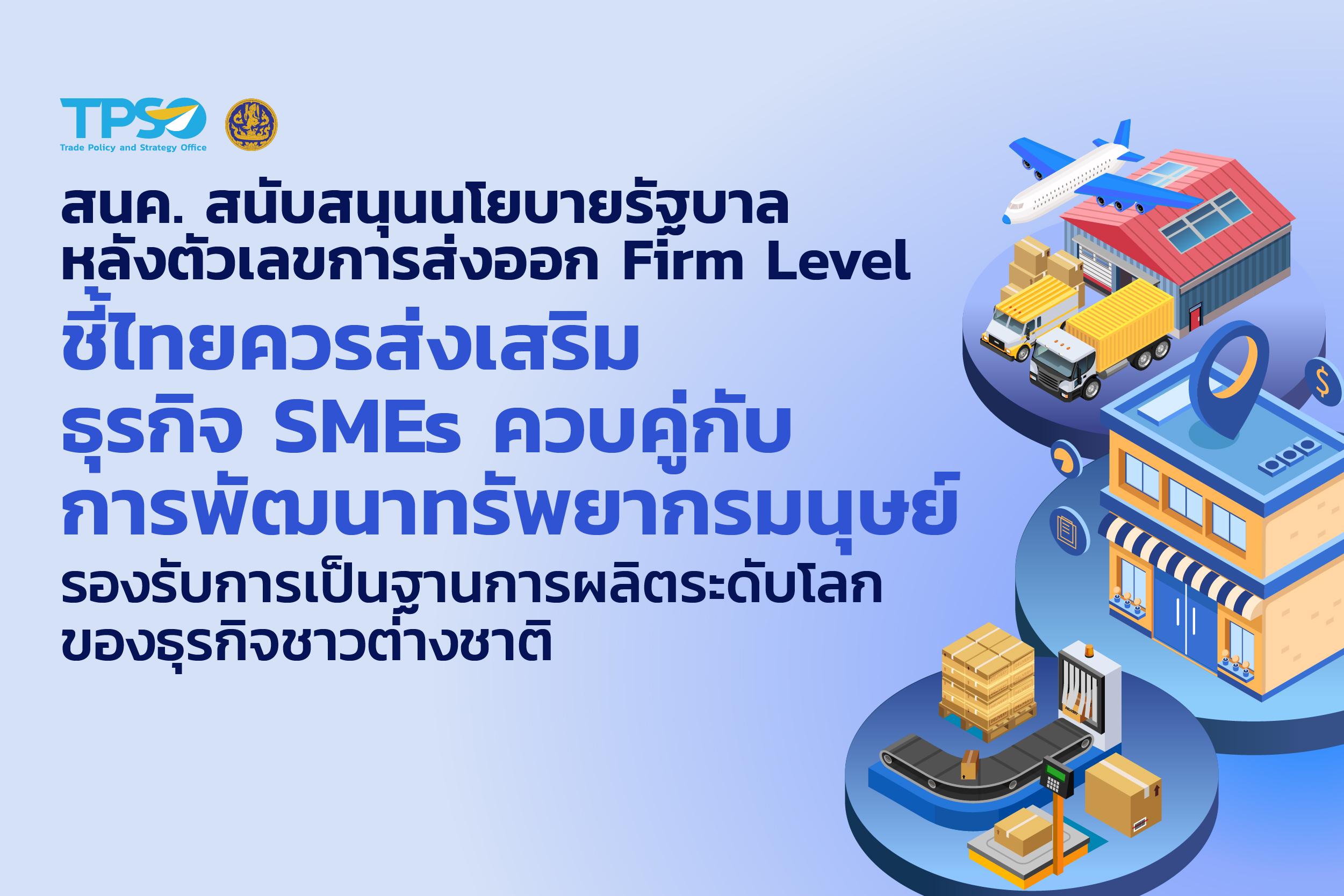 TPSO
Trade Policy and Strategy Office

สนค. สนับสนุนนโยบายรัฐบาล หลังตัวเลขการส่งออก Firm Level

ชี้ไทยควรส่งเสริม ธุรกิจ SMEs ควบคู่กับ การพัฒนาทรัพยากรมนุษย์

รองรับการเป็นฐานการผลิตระดับโลก ของธุรกิจชาวต่างชาติ